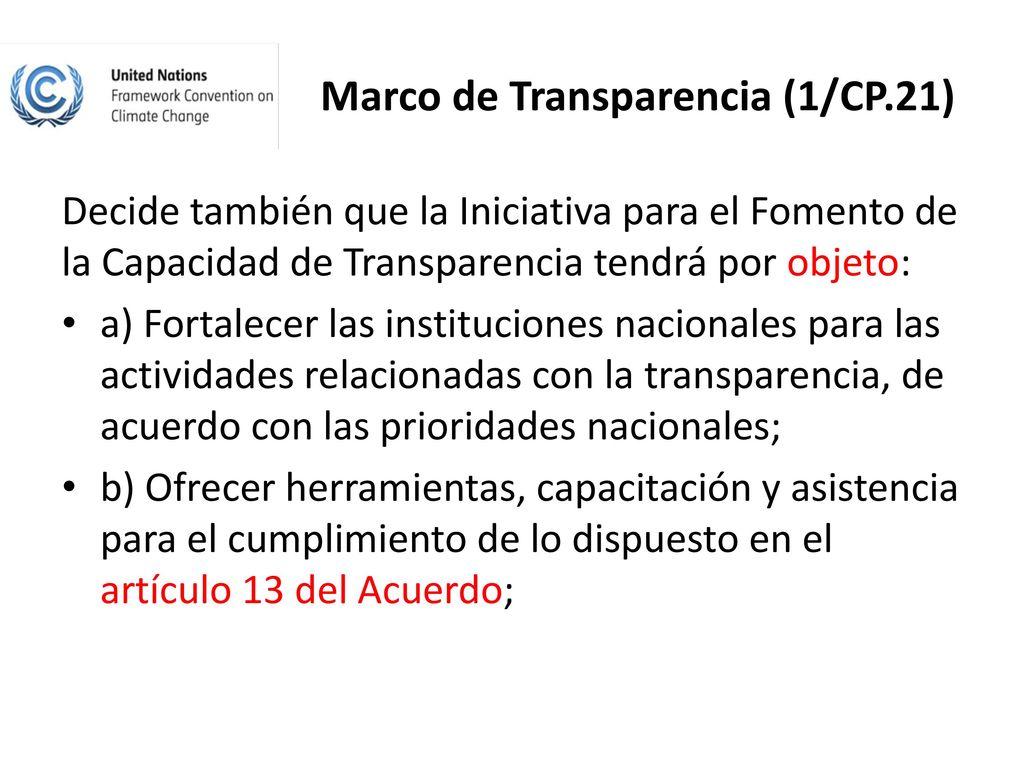 United Nations
Framework Convention on
Climate Change

Marco de Transparencia (1/CP.21)

Decide también que la Iniciativa para el Fomento de la Capacidad de Transparencia tendrá por objeto:

• a) Fortalecer las instituciones nacionales para las actividades relacionadas con la transparencia, de acuerdo con las prioridades nacionales;

• b) Ofrecer herramientas, capacitación y asistencia para el cumplimiento de lo dispuesto en el artículo 13 del Acuerdo;